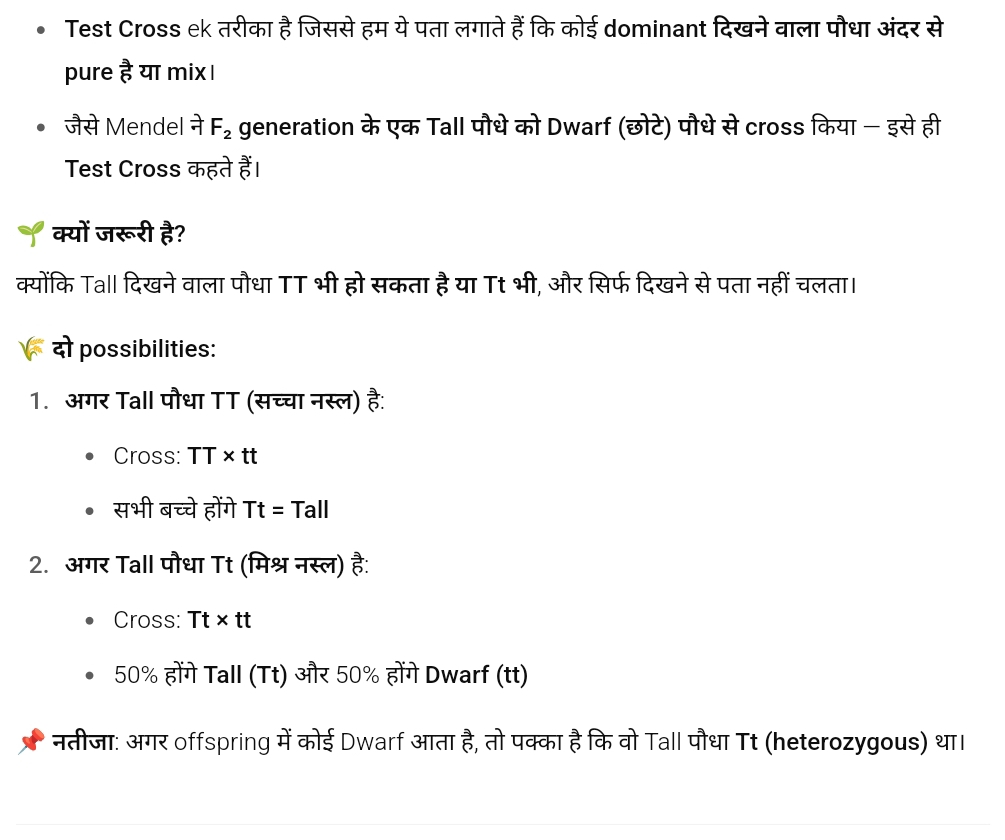 - Test Cross ek तरीका है जिससे हम ये पता लगाते हैं कि कोई dominant दिखने वाला पौधा अंदर से pure है या mix।
- जैसे Mendel ने $F_2$ generation के एक Tall पौधे को Dwarf (छोटे) पौधे से cross किया — इसे ही Test Cross कहते हैं।

🌱 क्यों जरूरी है?

क्योंकि Tall दिखने वाला पौधा TT भी हो सकता है या Tt भी, और सिर्फ दिखने से पता नहीं चलता।

🌾 दो possibilities:

1. अगर Tall पौधा TT (सच्चा नस्ल) है:
   - Cross: TT × tt
   - सभी बच्चे होंगे Tt = Tall
2. अगर Tall पौधा Tt (मिश्र नस्ल) है:
   - Cross: Tt × tt
   - 50% होंगे Tall (Tt) और 50% होंगे Dwarf (tt)

📌 नतीजा: अगर offspring में कोई Dwarf आता है, तो पक्का है कि वो Tall पौधा Tt (heterozygous) था।